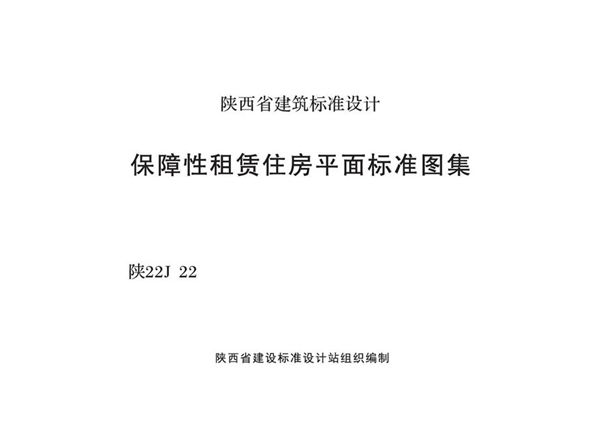 陕西省建筑标准设计

保障性租赁住房平面标准图集

陕22J 22

陕西省建设标准设计站组织编制